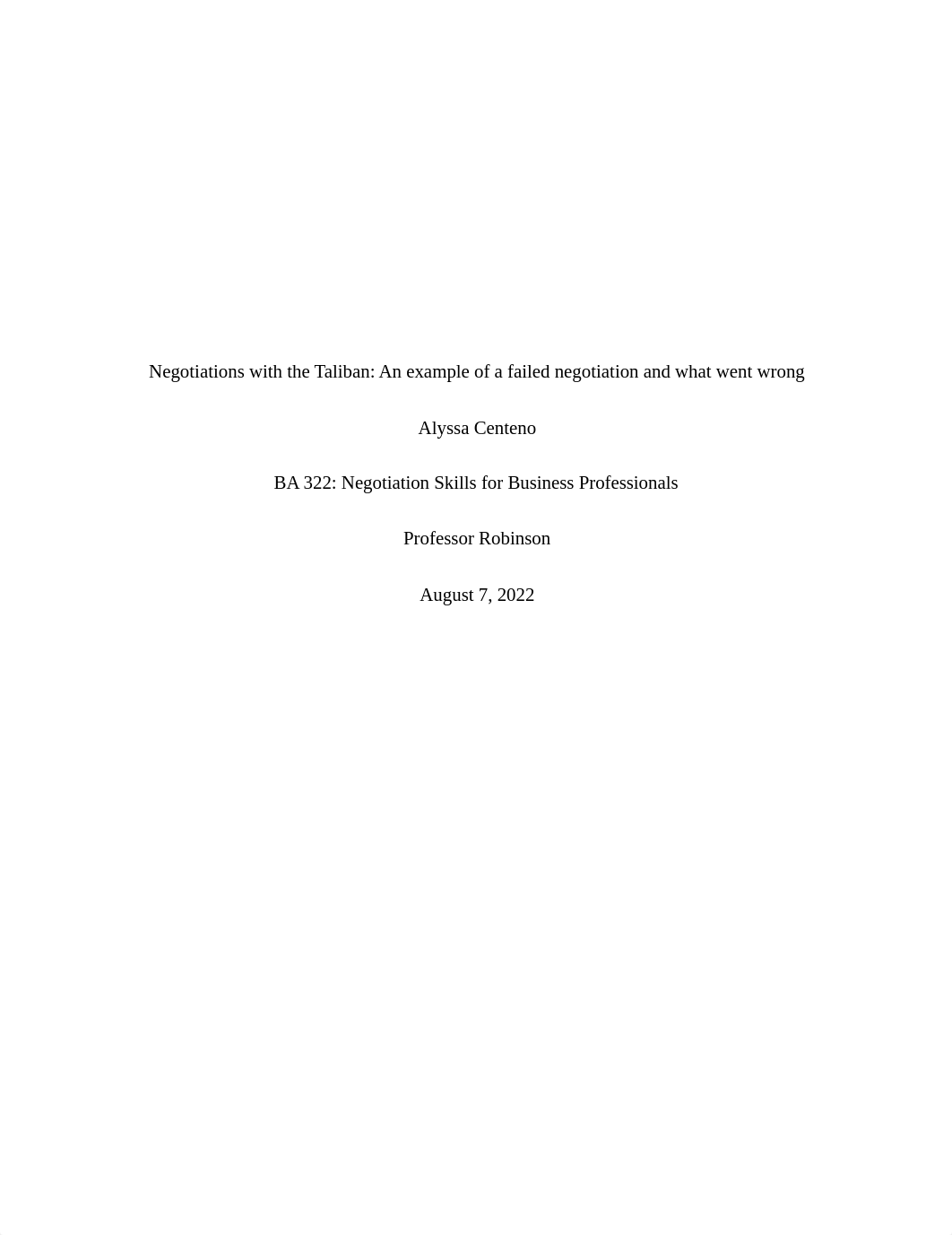 Negotiations with the Taliban: An example of a failed negotiation and what went wrong

Alyssa Centeno

BA 322: Negotiation Skills for Business Professionals

Professor Robinson

August 7, 2022